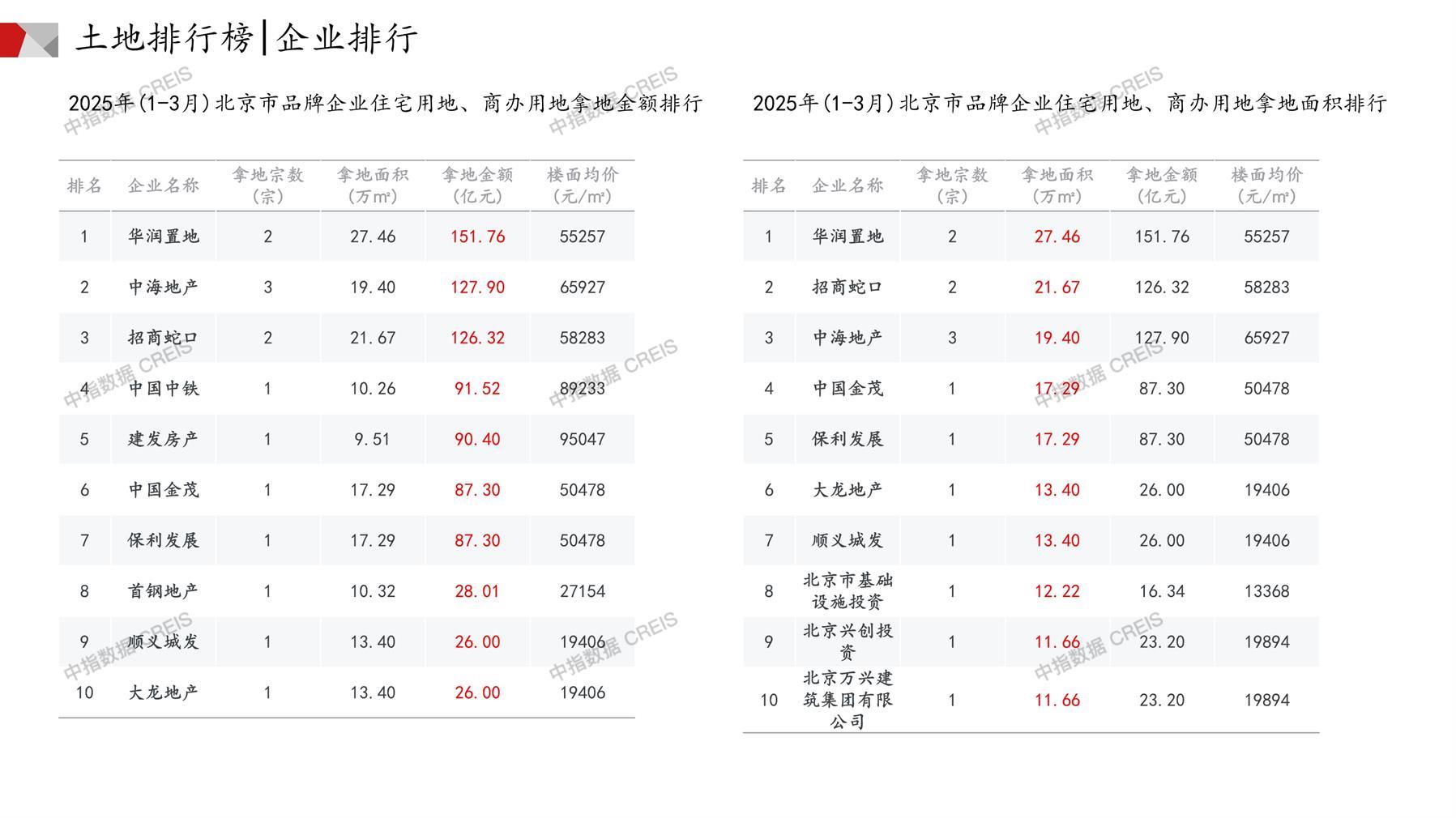 土地排行榜|企业排行

2025年(1-3月)北京市品牌企业住宅用地、商办用地拿地金额排行

| 排名 | 企业名称 | 拿地宗数(宗) | 拿地面积(万m²) | 拿地金额(亿元) | 楼面均价(元/m²) |
|---|---|---|---|---|---|
| 1 | 华润置地 | 2 | 27.46 | 151.76 | 55257 |
| 2 | 中海地产 | 3 | 19.40 | 127.90 | 65927 |
| 3 | 招商蛇口 | 2 | 21.67 | 126.32 | 58283 |
| 4 | 中国中铁 | 1 | 10.26 | 91.52 | 89233 |
| 5 | 建发房产 | 1 | 9.51 | 90.40 | 95047 |
| 6 | 中国金茂 | 1 | 17.29 | 87.30 | 50478 |
| 7 | 保利发展 | 1 | 17.29 | 87.30 | 50478 |
| 8 | 首钢地产 | 1 | 10.32 | 28.01 | 27154 |
| 9 | 顺义城发 | 1 | 13.40 | 26.00 | 19406 |
| 10 | 大龙地产 | 1 | 13.40 | 26.00 | 19406 |

2025年(1-3月)北京市品牌企业住宅用地、商办用地拿地面积排行

| 排名 | 企业名称 | 拿地宗数(宗) | 拿地面积(万m²) | 拿地金额(亿元) | 楼面均价(元/m²) |
|---|---|---|---|---|---|
| 1 | 华润置地 | 2 | 27.46 | 151.76 | 55257 |
| 2 | 招商蛇口 | 2 | 21.67 | 126.32 | 58283 |
| 3 | 中海地产 | 3 | 19.40 | 127.90 | 65927 |
| 4 | 中国金茂 | 1 | 17.29 | 87.30 | 50478 |
| 5 | 保利发展 | 1 | 17.29 | 87.30 | 50478 |
| 6 | 大龙地产 | 1 | 13.40 | 26.00 | 19406 |
| 7 | 顺义城发 | 1 | 13.40 | 26.00 | 19406 |
| 8 | 北京市基础设施投资 | 1 | 12.22 | 16.34 | 13368 |
| 9 | 北京兴创投资 | 1 | 11.66 | 23.20 | 19894 |
| 10 | 北京万兴建筑集团有限公司 | 1 | 11.66 | 23.20 | 19894 |

中指数据 CREIS